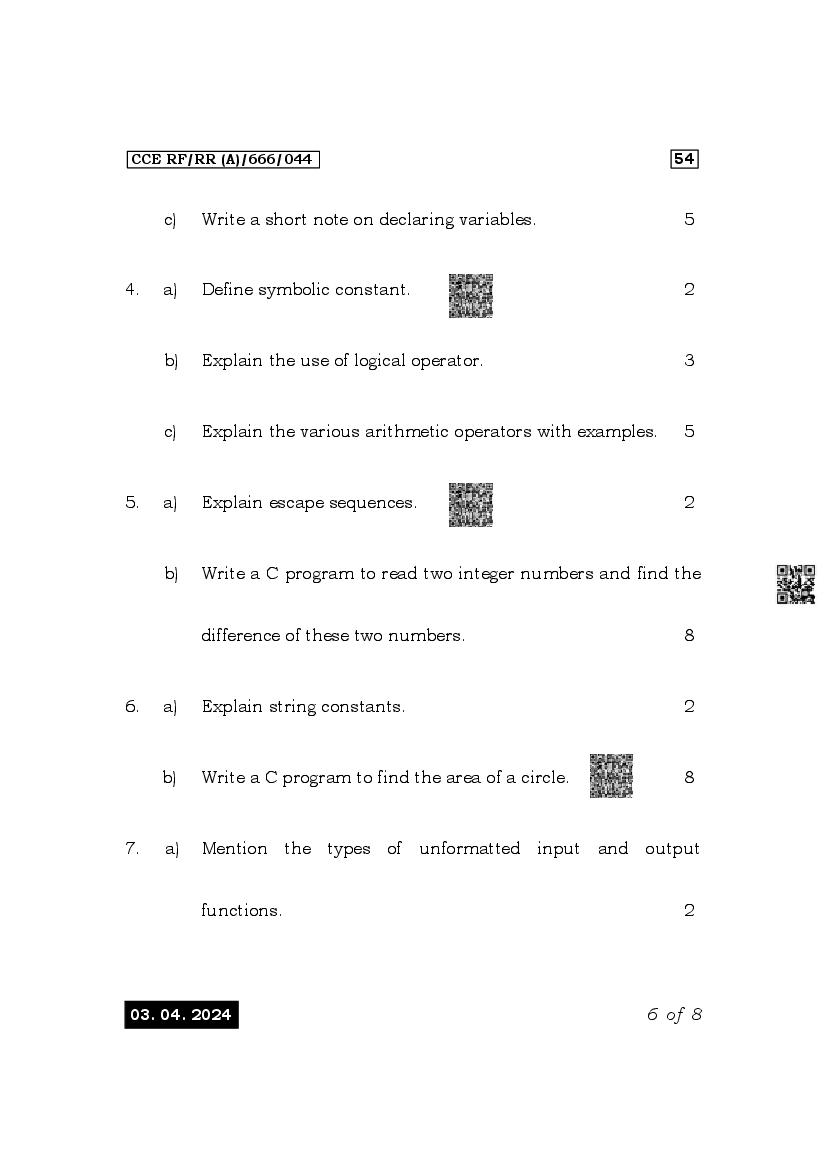 CCE RF/RR (A)/666/044

54

c) Write a short note on declaring variables. 5

4. a) Define symbolic constant. 2

b) Explain the use of logical operator. 3

c) Explain the various arithmetic operators with examples. 5

5. a) Explain escape sequences. 2

b) Write a C program to read two integer numbers and find the difference of these two numbers. 8

6. a) Explain string constants. 2

b) Write a C program to find the area of a circle. 8

7. a) Mention the types of unformatted input and output functions. 2

03. 04. 2024

6 of 8